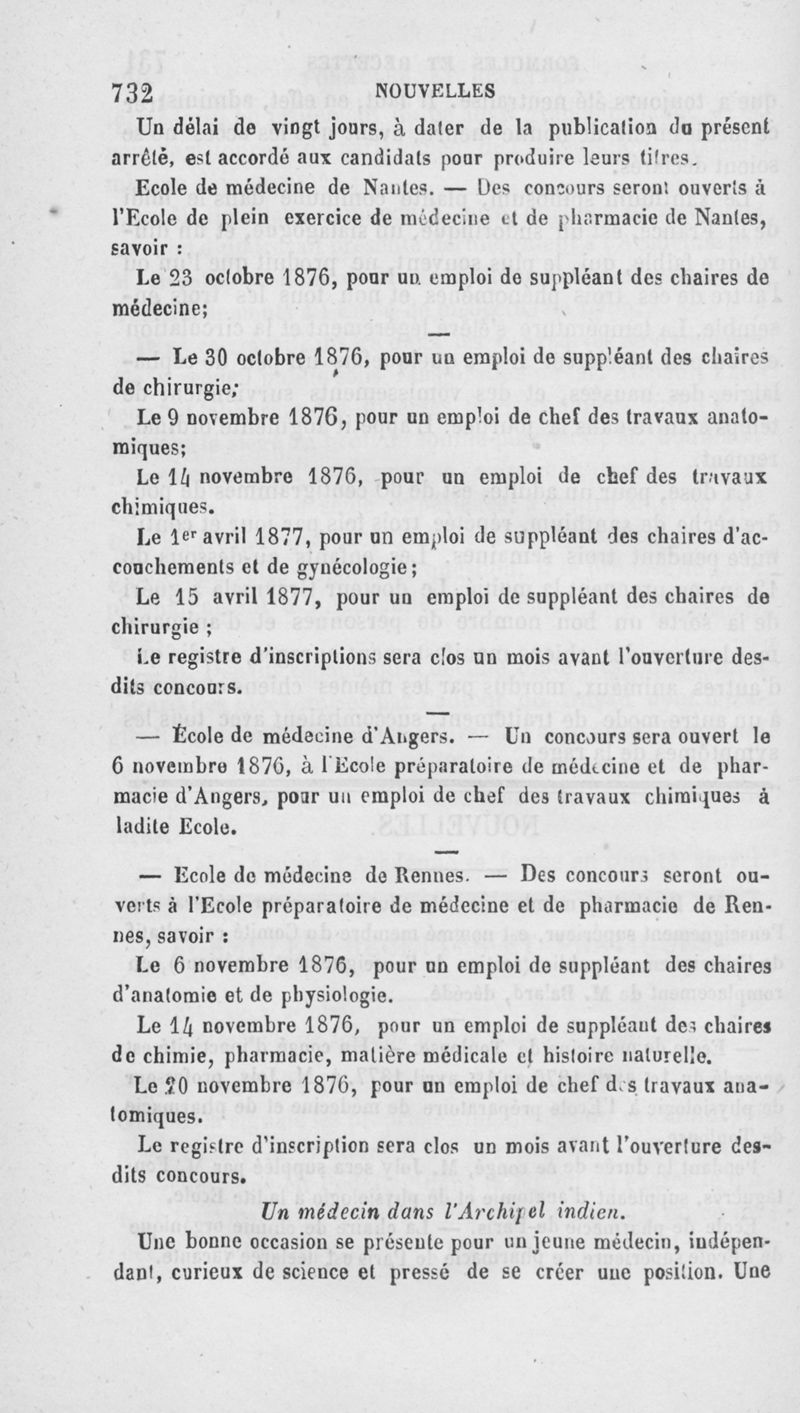 732 NOUVELLES

Un délai de vingt jours, à dater de la publication du présent arrêté, est accordé aux candidats pour produire leurs titres.

Ecole de médecine de Nantes. — Des concours seront ouverts à l'Ecole de plein exercice de médecine et de pharmacie de Nantes, savoir :

Le 23 octobre 1876, pour un emploi de suppléant des chaires de médecine;

— Le 30 octobre 1876, pour un emploi de suppléant des chaires de chirurgie;

Le 9 novembre 1876, pour un emploi de chef des travaux anatomiques;

Le 14 novembre 1876, pour un emploi de chef des travaux chimiques.

Le 1er avril 1877, pour un emploi de suppléant des chaires d'accouchements et de gynécologie;

Le 15 avril 1877, pour un emploi de suppléant des chaires de chirurgie ;

Le registre d'inscriptions sera clos un mois avant l'ouverture desdits concours.

— École de médecine d'Angers. — Un concours sera ouvert le 6 novembre 1876, à l'Ecole préparatoire de médecine et de pharmacie d'Angers, pour un emploi de chef des travaux chimiques à ladite Ecole.

— Ecole de médecine de Rennes. — Des concours seront ouverts à l'Ecole préparatoire de médecine et de pharmacie de Rennes, savoir :

Le 6 novembre 1876, pour un emploi de suppléant des chaires d'anatomie et de physiologie.

Le 14 novembre 1876, pour un emploi de suppléant des chaires de chimie, pharmacie, matière médicale et histoire naturelle.

Le 20 novembre 1876, pour un emploi de chef des travaux anatomiques.

Le registre d'inscription sera clos un mois avant l'ouverture desdits concours.

Un médecin dans l'Archipel indien.

Une bonne occasion se présente pour un jeune médecin, indépendant, curieux de science et pressé de se créer une position. Une